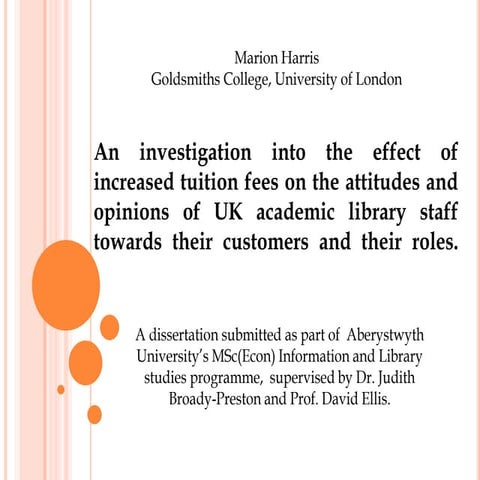 Marion Harris
Goldsmiths College, University of London

An investigation into the effect of increased tuition fees on the attitudes and opinions of UK academic library staff towards their customers and their roles.

A dissertation submitted as part of Aberystwyth University's MSc(Econ) Information and Library studies programme, supervised by Dr. Judith Broady-Preston and Prof. David Ellis.